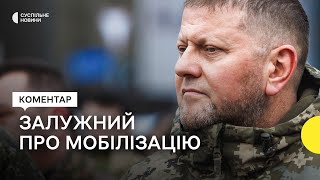 СУСПІЛЬНЕ НОВИНИ

КОМЕНТАР

ЗАЛУЖНИЙ
ПРО МОБІЛІЗАЦІЮ